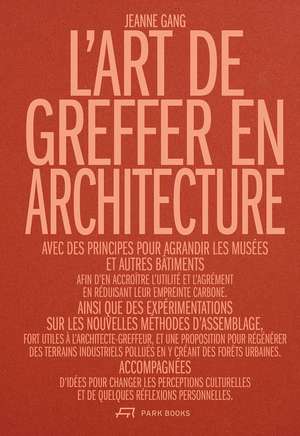 JEANNE GANG

L'ART DE GREFFER EN ARCHITECTURE

AVEC DES PRINCIPES POUR AGRANDIR LES MUSÉES ET AUTRES BÂTIMENTS

AFIN D'EN ACCROÎTRE L'UTILITÉ ET L'AGRÉMENT EN RÉDUISANT LEUR EMPREINTE CARBONE.

AINSI QUE DES EXPÉRIMENTATIONS SUR LES NOUVELLES MÉTHODES D'ASSEMBLAGE,

FORT UTILES À L'ARCHITECTE-GREFFEUR, ET UNE PROPOSITION POUR RÉGÉNÉRER DES TERRAINS INDUSTRIELS POLLUÉS EN Y CRÉANT DES FORÊTS URBAINES.

ACCOMPAGNÉES

D'IDÉES POUR CHANGER LES PERCEPTIONS CULTURELLES ET DE QUELQUES RÉFLEXIONS PERSONNELLES.

PARK BOOKS